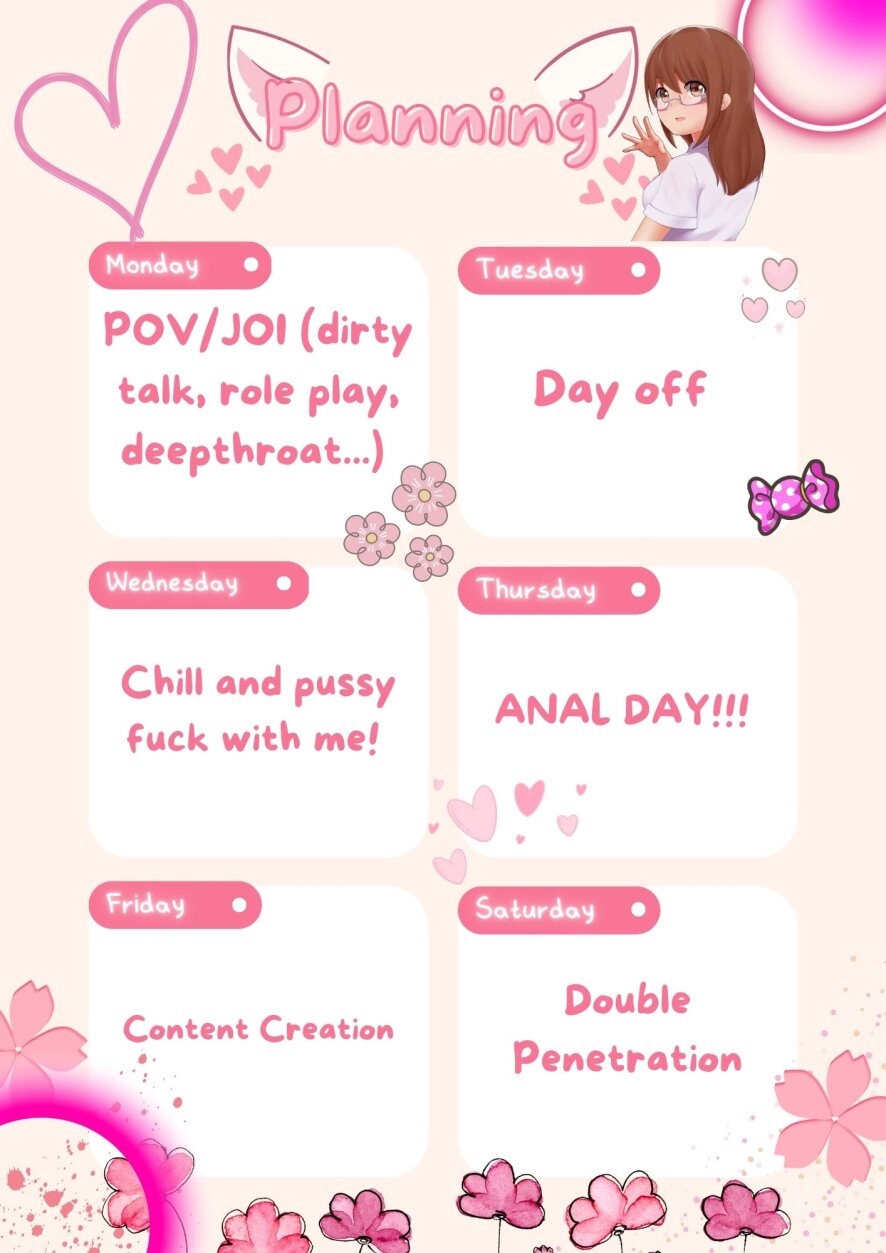 Planning

Monday
POV/JOI (dirty talk, role play, deepthroat...)

Tuesday
Day off

Wednesday
Chill and pussy fuck with me!

Thursday
ANAL DAY!!!

Friday
Content Creation

Saturday
Double Penetration